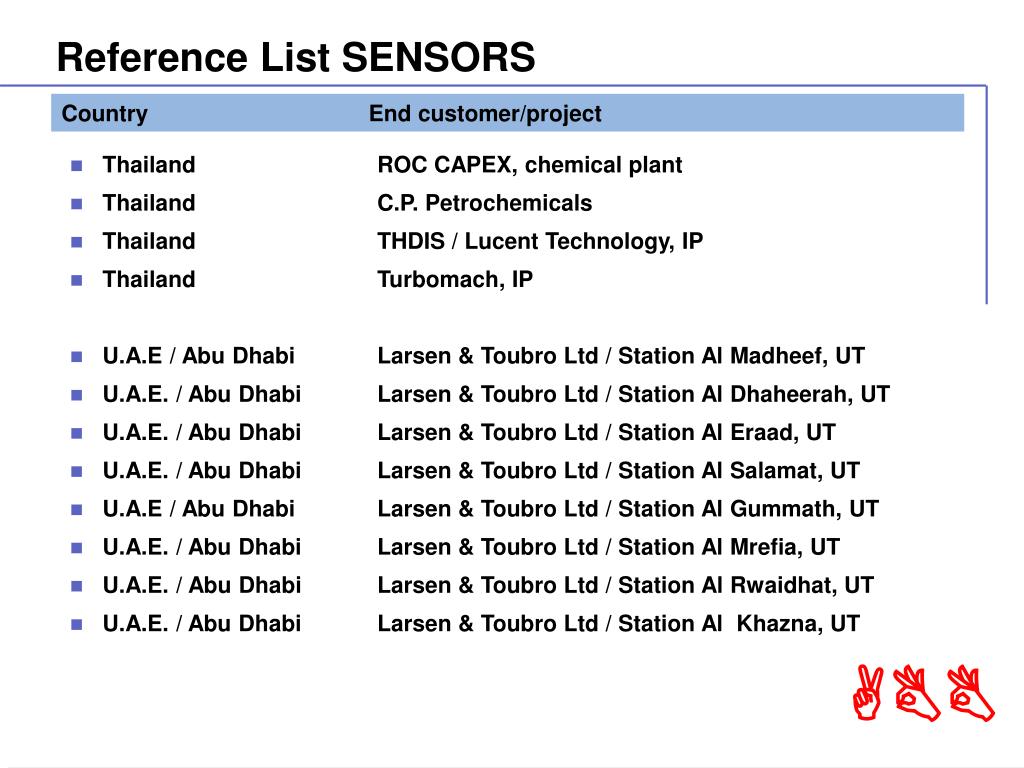 Reference List SENSORS

| Country | End customer/project |
|---|---|
| Thailand | ROC CAPEX, chemical plant |
| Thailand | C.P. Petrochemicals |
| Thailand | THDIS / Lucent Technology, IP |
| Thailand | Turbomach, IP |
| U.A.E / Abu Dhabi | Larsen & Toubro Ltd / Station Al Madheef, UT |
| U.A.E. / Abu Dhabi | Larsen & Toubro Ltd / Station Al Dhaheerah, UT |
| U.A.E. / Abu Dhabi | Larsen & Toubro Ltd / Station Al Eraad, UT |
| U.A.E. / Abu Dhabi | Larsen & Toubro Ltd / Station Al Salamat, UT |
| U.A.E / Abu Dhabi | Larsen & Toubro Ltd / Station Al Gummath, UT |
| U.A.E. / Abu Dhabi | Larsen & Toubro Ltd / Station Al Mrefia, UT |
| U.A.E. / Abu Dhabi | Larsen & Toubro Ltd / Station Al Rwaidhat, UT |
| U.A.E. / Abu Dhabi | Larsen & Toubro Ltd / Station Al Khazna, UT |